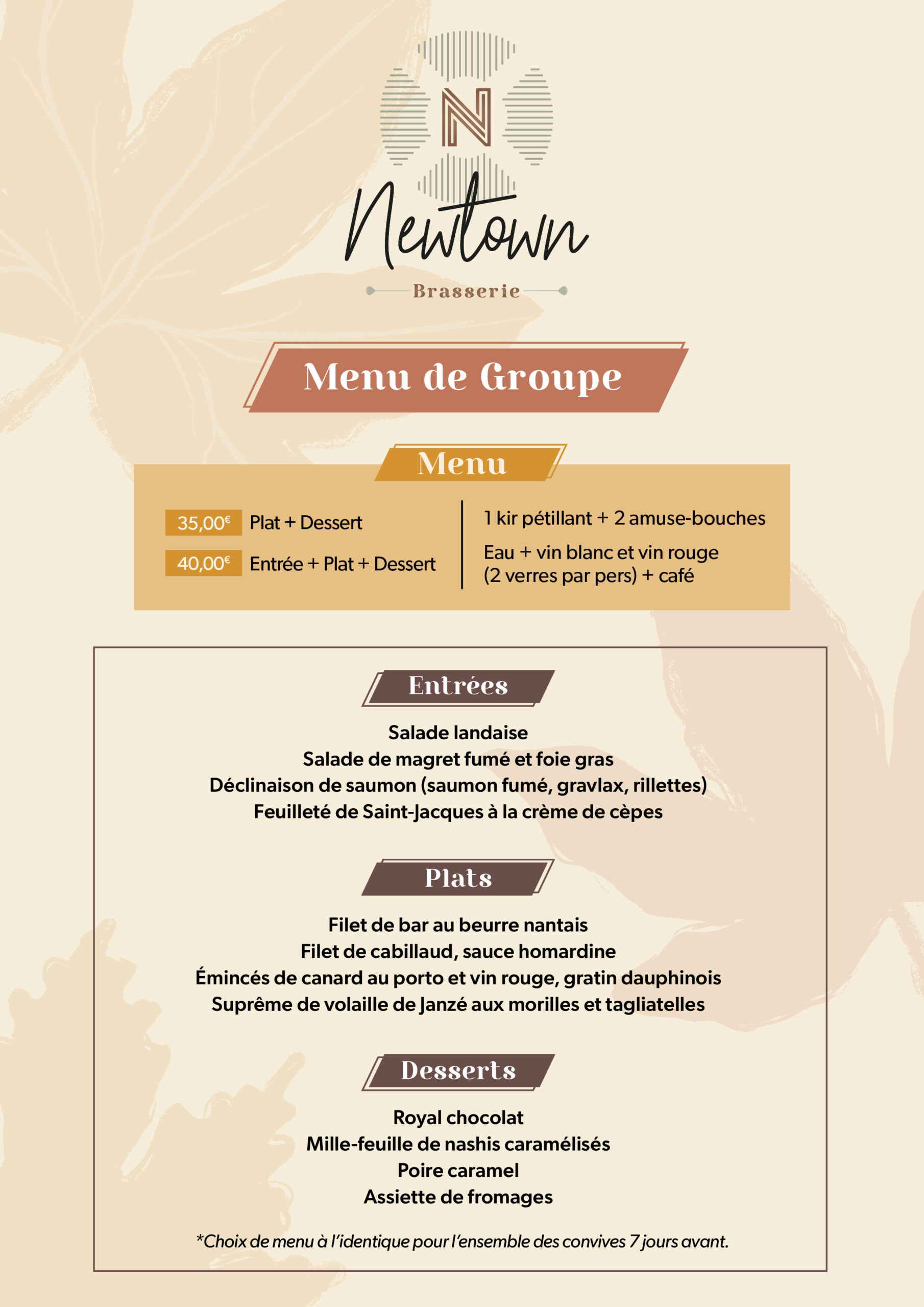 N

Newtown

Brasserie

Menu de Groupe

Menu

35,00€ Plat + Dessert

40,00€ Entrée + Plat + Dessert

1 kir pétillant + 2 amuse-bouches

Eau + vin blanc et vin rouge (2 verres par pers) + café

Entrées

Salade landaise
Salade de magret fumé et foie gras
Déclinaison de saumon (saumon fumé, gravlax, rillettes)
Feuilleté de Saint-Jacques à la crème de cèpes

Plats

Filet de bar au beurre nantais
Filet de cabillaud, sauce homardine
Émincés de canard au porto et vin rouge, gratin dauphinois
Suprême de volaille de Janzé aux morilles et tagliatelles

Desserts

Royal chocolat
Mille-feuille de nashis caramélisés
Poire caramel
Assiette de fromages

*Choix de menu à l'identique pour l'ensemble des convives 7 jours avant.